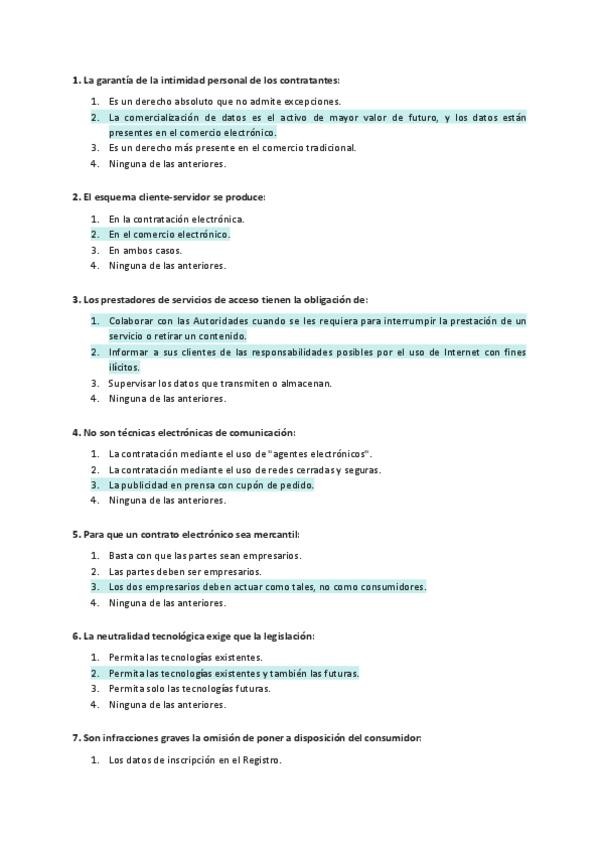 1. La garantía de la intimidad personal de los contratantes:

1. Es un derecho absoluto que no admite excepciones.
2. La comercialización de datos es el activo de mayor valor de futuro, y los datos están presentes en el comercio electrónico.
3. Es un derecho más presente en el comercio tradicional.
4. Ninguna de las anteriores.

2. El esquema cliente-servidor se produce:

1. En la contratación electrónica.
2. En el comercio electrónico.
3. En ambos casos.
4. Ninguna de las anteriores.

3. Los prestadores de servicios de acceso tienen la obligación de:

1. Colaborar con las Autoridades cuando se les requiera para interrumpir la prestación de un servicio o retirar un contenido.
2. Informar a sus clientes de las responsabilidades posibles por el uso de Internet con fines ilícitos.
3. Supervisar los datos que transmiten o almacenan.
4. Ninguna de las anteriores.

4. No son técnicas electrónicas de comunicación:

1. La contratación mediante el uso de "agentes electrónicos".
2. La contratación mediante el uso de redes cerradas y seguras.
3. La publicidad en prensa con cupón de pedido.
4. Ninguna de las anteriores.

5. Para que un contrato electrónico sea mercantil:

1. Basta con que las partes sean empresarios.
2. Las partes deben ser empresarios.
3. Los dos empresarios deben actuar como tales, no como consumidores.
4. Ninguna de las anteriores.

6. La neutralidad tecnológica exige que la legislación:

1. Permita las tecnologías existentes.
2. Permita las tecnologías existentes y también las futuras.
3. Permita solo las tecnologías futuras.
4. Ninguna de las anteriores.

7. Son infracciones graves la omisión de poner a disposición del consumidor:

1. Los datos de inscripción en el Registro.